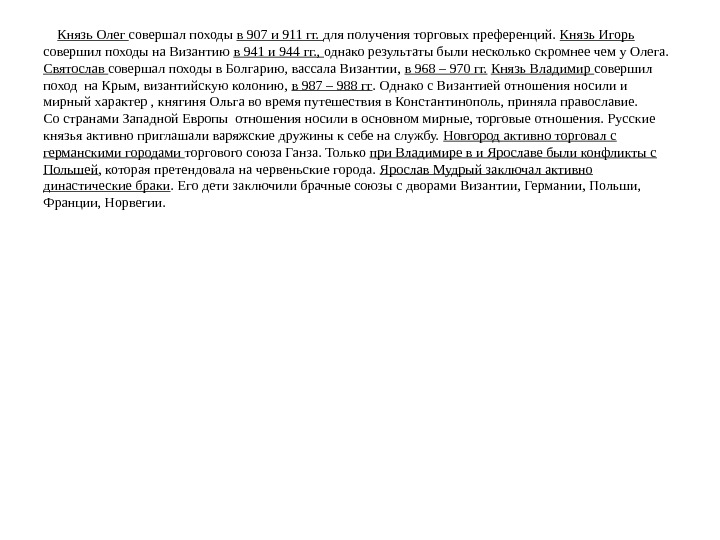 Князь Олег совершал походы в 907 и 911 гг. для получения торговых преференций. Князь Игорь совершил походы на Византию в 941 и 944 гг., однако результаты были несколько скромнее чем у Олега. Святослав совершал походы в Болгарию, вассала Византии, в 968 – 970 гг. Князь Владимир совершил поход на Крым, византийскую колонию, в 987 – 988 гг. Однако с Византией отношения носили и мирный характер , княгиня Ольга во время путешествия в Константинополь, приняла православие.
Со странами Западной Европы отношения носили в основном мирные, торговые отношения. Русские князья активно приглашали варяжские дружины к себе на службу. Новгород активно торговал с германскими городами торгового союза Ганза. Только при Владимире в и Ярославе были конфликты с Польшей, которая претендовала на червеньские города. Ярослав Мудрый заключал активно династические браки. Его дети заключили брачные союзы с дворами Византии, Германии, Польши, Франции, Норвегии.